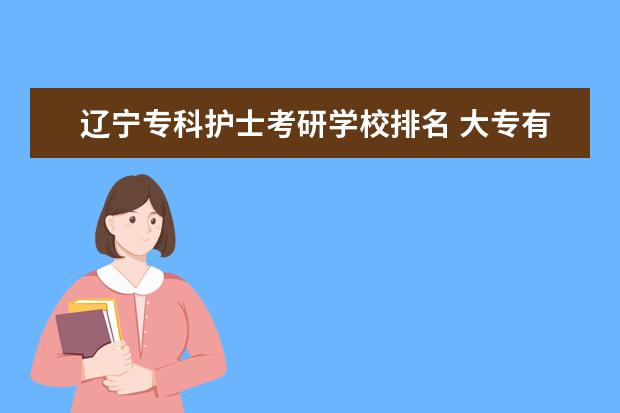 辽宁专科护士考研学校排名 大专有